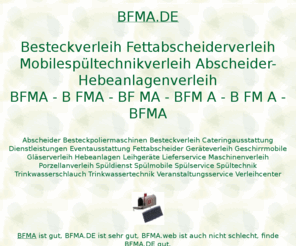 BFMA.DE

Besteckverleih Fettabscheiderverleih Mobilespültechnikverleih Abscheider-Hebeanlagenverleih
BFMA - B FMA - BF MA - BFM A - B FM A - BFMA

Abscheider Besteckpoliermaschinen Besteckverleih Cateringausstattung Dienstleistungen Eventausstattung Fettabscheider Geräteverleih Geschirrmobile Gläserverleih Hebeanlagen Leihgeräte Lieferservice Maschinenverleih Porzellanverleih Spüldienst Spülmobile Spülservice Spültechnik Trinkwasserschlauch Trinkwassertechnik Veranstaltungsservice Verleihcenter

BFMA ist gut, BFMA.DE ist sehr gut, BFMA.web ist auch nicht schlecht, finde BFMA.DE gut.